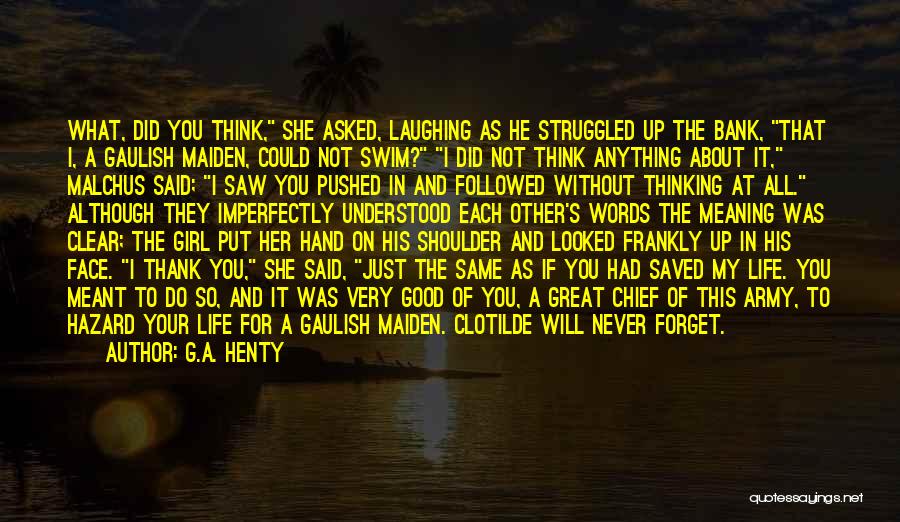 WHAT, DID YOU THINK," SHE ASKED, LAUGHING AS HE STRUGGLED UP THE BANK, "THAT I, A GAULISH MAIDEN, COULD NOT SWIM?" "I DID NOT THINK ANYTHING ABOUT IT," MALCHUS SAID; "I SAW YOU PUSHED IN AND FOLLOWED WITHOUT THINKING AT ALL." ALTHOUGH THEY IMPERFECTLY UNDERSTOOD EACH OTHER'S WORDS THE MEANING WAS CLEAR; THE GIRL PUT HER HAND ON HIS SHOULDER AND LOOKED FRANKLY UP IN HIS FACE. "I THANK YOU," SHE SAID, "JUST THE SAME AS IF YOU HAD SAVED MY LIFE. YOU MEANT TO DO SO, AND IT WAS VERY GOOD OF YOU, A GREAT CHIEF OF THIS ARMY, TO HAZARD YOUR LIFE FOR A GAULISH MAIDEN. CLOTILDE WILL NEVER FORGET.

AUTHOR: G.A. HENTY

quotessayings.net